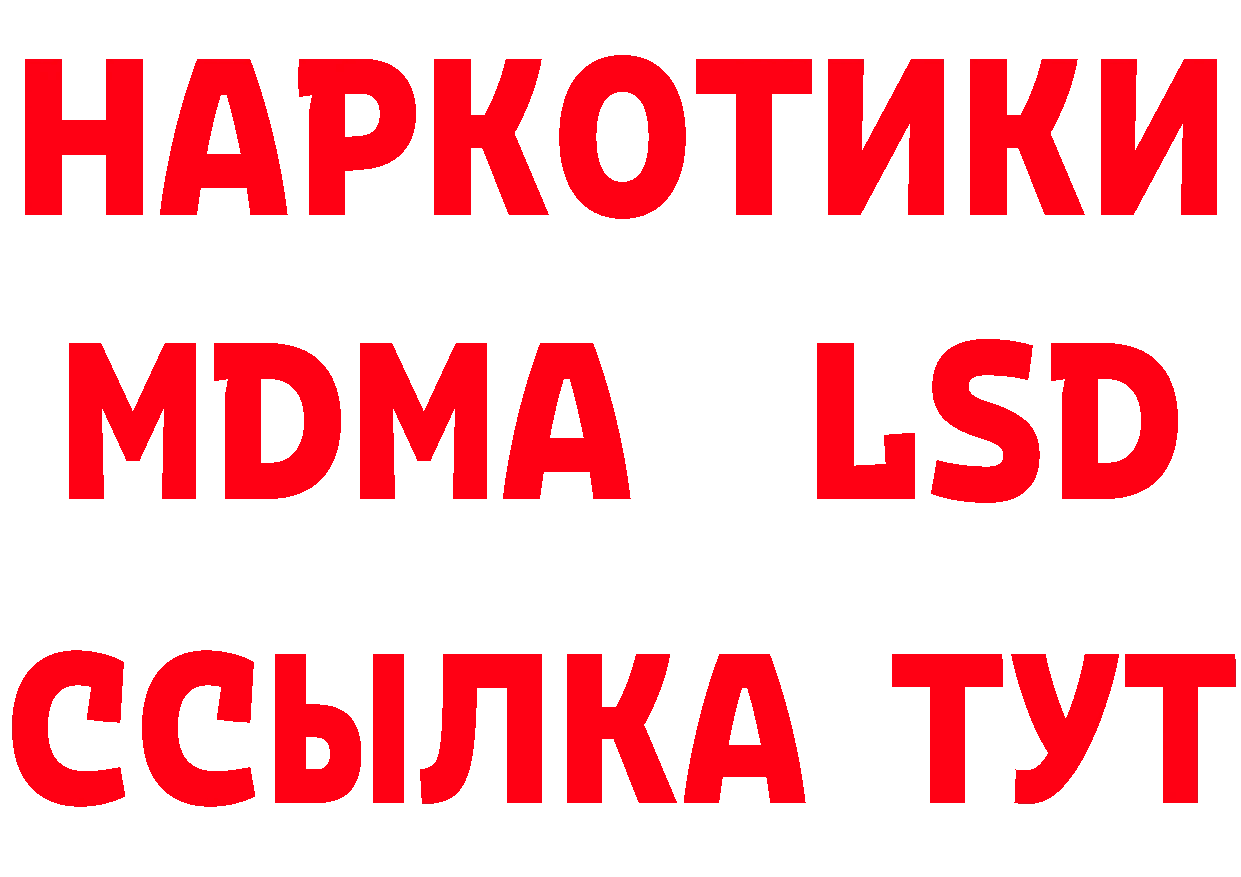 НАРКОТИКИ
MDMA LSD
ССЫЛКА ТУТ